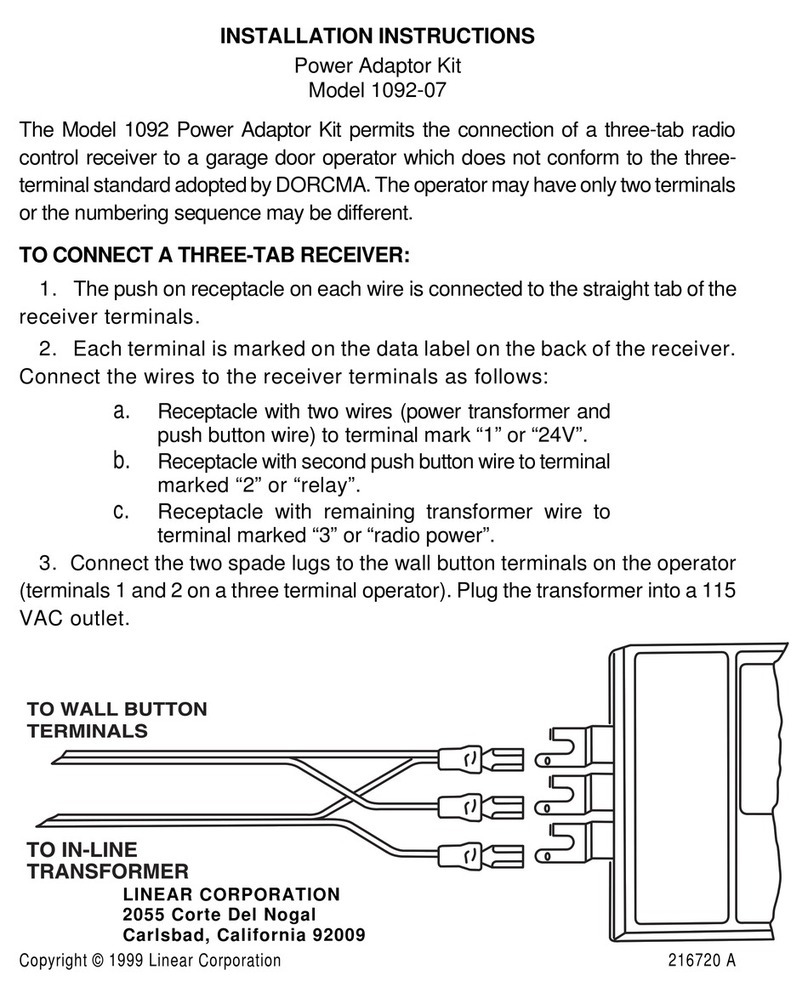 INSTALLATION INSTRUCTIONS
Power Adaptor Kit
Model 1092-07

The Model 1092 Power Adaptor Kit permits the connection of a three-tab radio control receiver to a garage door operator which does not conform to the three-terminal standard adopted by DORCMA. The operator may have only two terminals or the numbering sequence may be different.

TO CONNECT A THREE-TAB RECEIVER:

1. The push on receptacle on each wire is connected to the straight tab of the receiver terminals.

2. Each terminal is marked on the data label on the back of the receiver. Connect the wires to the receiver terminals as follows:

a. Receptacle with two wires (power transformer and push button wire) to terminal mark “1” or “24V”.
b. Receptacle with second push button wire to terminal marked “2” or “relay”.
c. Receptacle with remaining transformer wire to terminal marked “3” or “radio power”.

3. Connect the two spade lugs to the wall button terminals on the operator (terminals 1 and 2 on a three terminal operator). Plug the transformer into a 115 VAC outlet.

TO WALL BUTTON TERMINALS

TO IN-LINE TRANSFORMER

LINEAR CORPORATION
2055 Corte Del Nogal
Carlsbad, California 92009

Copyright © 1999 Linear Corporation

216720 A